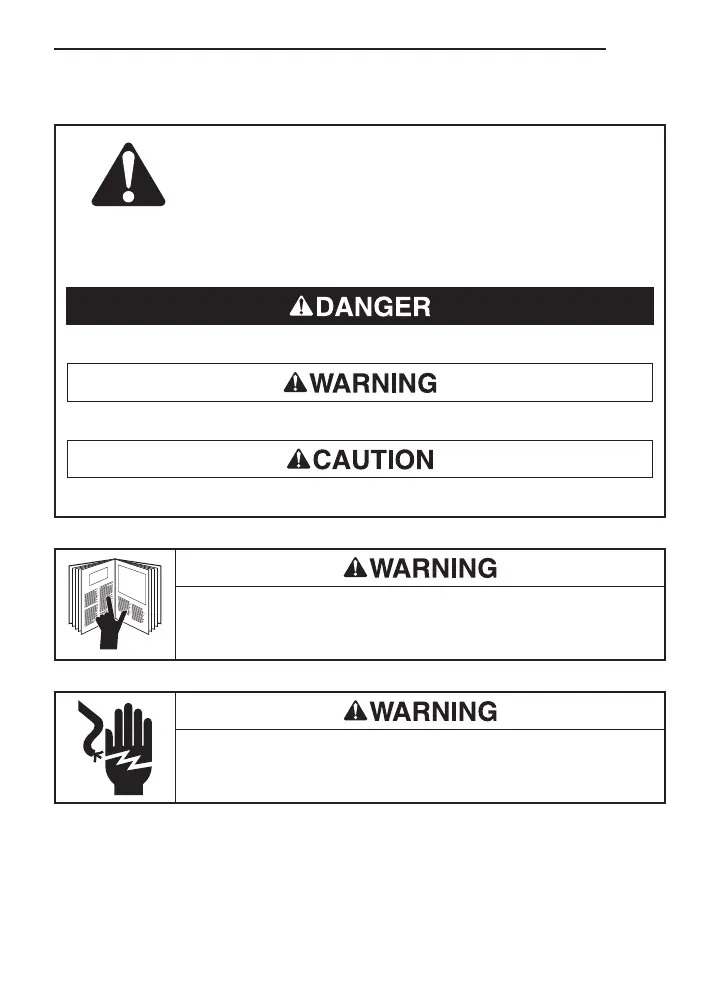 DANGER

WARNING

CAUTION

WARNING

WARNING